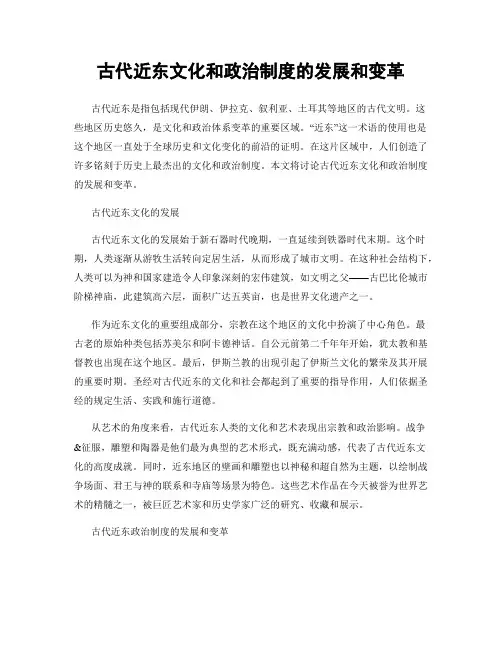 古代近东文化和政治制度的发展和变革

古代近东是指包括现代伊朗、伊拉克、叙利亚、土耳其等地区的古代文明。这些地区历史悠久，是文化和政治体系变革的重要区域。“近东”这一术语的使用也是这个地区一直处于全球历史和文化变化的前沿的证明。在这片区域中，人们创造了许多铭刻于历史上最杰出的文化和政治制度。本文将讨论古代近东文化和政治制度的发展和变革。

古代近东文化的发展

古代近东文化的发展始于新石器时代晚期，一直延续到铁器时代末期。这个时期，人类逐渐从游牧生活转向定居生活，从而形成了城市文明。在这种社会结构下，人类可以为神和国家建造令人印象深刻的宏伟建筑，如文明之父——古巴比伦城市阶梯神庙，此建筑高六层，面积广达五英亩，也是世界文化遗产之一。

作为近东文化的重要组成部分，宗教在这个地区的文化中扮演了中心角色。最古老的原始种类包括苏美尔和阿卡德神话。自公元前第二千年年开始，犹太教和基督教也出现在这个地区。最后，伊斯兰教的出现引起了伊斯兰文化的繁荣及其开展的重要时期。圣经对古代近东的文化和社会都起到了重要的指导作用，人们依据圣经的规定生活、实践和施行道德。

从艺术的角度来看，古代近东人类的文化和艺术表现出宗教和政治影响。战争&征服，雕塑和陶器是他们最为典型的艺术形式，既充满动感，代表了古代近东文化的高度成就。同时，近东地区的壁画和雕塑也以神秘和超自然为主题，以绘制战争场面、君王与神的联系和寺庙等场景为特色。这些艺术作品在今天被誉为世界艺术的精髓之一，被巨匠艺术家和历史学家广泛的研究、收藏和展示。

古代近东政治制度的发展和变革